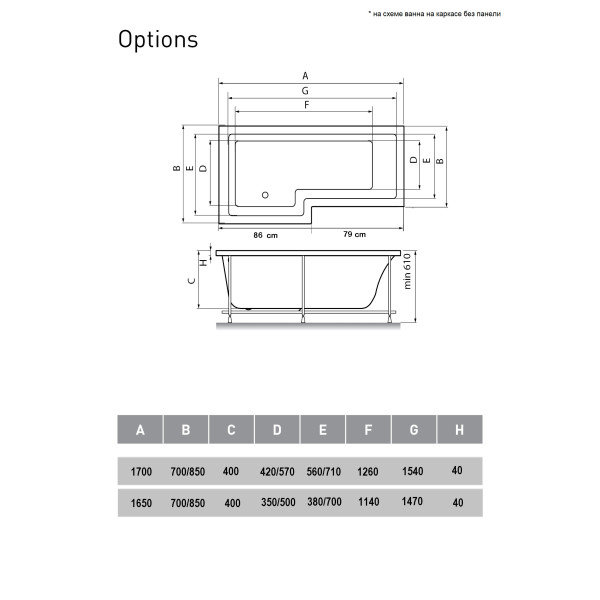 * на схеме ванна на каркасе без панели

Options

A
G
F
B
E
D
D
E
B
86 cm
79 cm
H
C
min 610

| A | B | C | D | E | F | G | H |
|---|---|---|---|---|---|---|---|
| 1700 | 700/850 | 400 | 420/570 | 560/710 | 1260 | 1540 | 40 |
| 1650 | 700/850 | 400 | 350/500 | 380/700 | 1140 | 1470 | 40 |